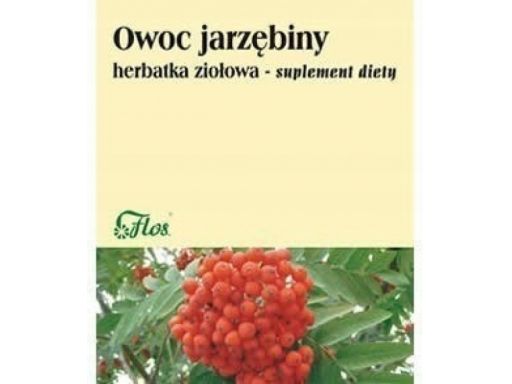 Owoc jarzębiny
herbatka ziołowa - suplement diety

Flos